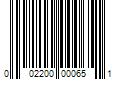 0 02200 00065 1